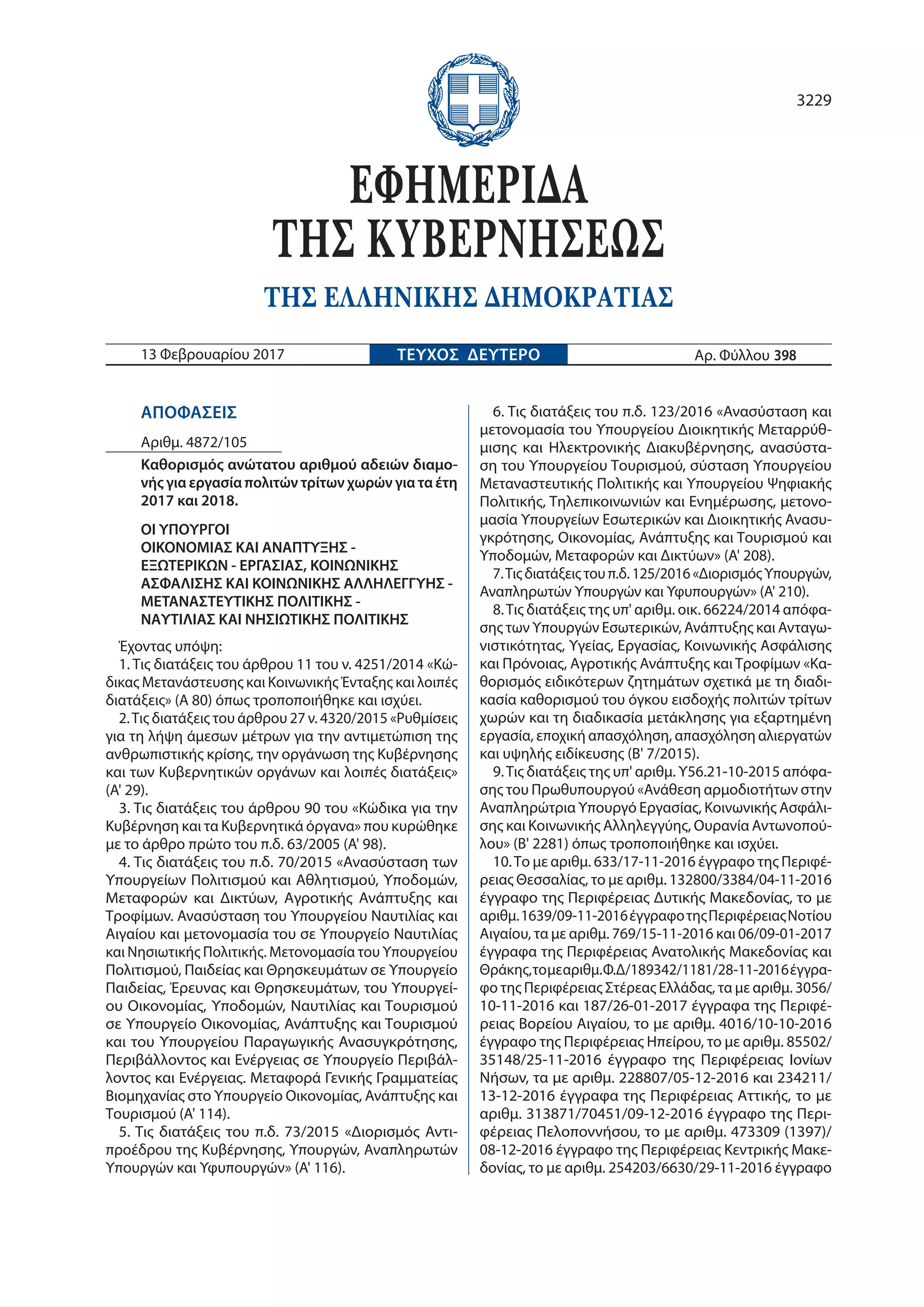 3229

ΕΦΗΜΕΡΙΔΑ
ΤΗΣ ΚΥΒΕΡΝΗΣΕΩΣ

ΤΗΣ ΕΛΛΗΝΙΚΗΣ ΔΗΜΟΚΡΑΤΙΑΣ

13 Φεβρουαρίου 2017 ΤΕΥΧΟΣ ΔΕΥΤΕΡΟ Αρ. Φύλλου 398

ΑΠΟΦΑΣΕΙΣ

Αριθμ. 4872/105

Καθορισμός ανώτατου αριθμού αδειών διαμονής για εργασία πολιτών τρίτων χωρών για τα έτη 2017 και 2018.

ΟΙ ΥΠΟΥΡΓΟΙ
ΟΙΚΟΝΟΜΙΑΣ ΚΑΙ ΑΝΑΠΤΥΞΗΣ -
ΕΞΩΤΕΡΙΚΩΝ - ΕΡΓΑΣΙΑΣ, ΚΟΙΝΩΝΙΚΗΣ
ΑΣΦΑΛΙΣΗΣ ΚΑΙ ΚΟΙΝΩΝΙΚΗΣ ΑΛΛΗΛΕΓΓΥΗΣ -
ΜΕΤΑΝΑΣΤΕΥΤΙΚΗΣ ΠΟΛΙΤΙΚΗΣ -
ΝΑΥΤΙΛΙΑΣ ΚΑΙ ΝΗΣΙΩΤΙΚΗΣ ΠΟΛΙΤΙΚΗΣ

Έχοντας υπόψη:

1. Τις διατάξεις του άρθρου 11 του ν. 4251/2014 «Κώδικας Μετανάστευσης και Κοινωνικής Ένταξης και λοιπές διατάξεις» (Α 80) όπως τροποποιήθηκε και ισχύει.

2. Τις διατάξεις του άρθρου 27 ν. 4320/2015 «Ρυθμίσεις για τη λήψη άμεσων μέτρων για την αντιμετώπιση της ανθρωπιστικής κρίσης, την οργάνωση της Κυβέρνησης και των Κυβερνητικών οργάνων και λοιπές διατάξεις» (Α' 29).

3. Τις διατάξεις του άρθρου 90 του «Κώδικα για την Κυβέρνηση και τα Κυβερνητικά όργανα» που κυρώθηκε με το άρθρο πρώτο του π.δ. 63/2005 (Α' 98).

4. Τις διατάξεις του π.δ. 70/2015 «Ανασύσταση των Υπουργείων Πολιτισμού και Αθλητισμού, Υποδομών, Μεταφορών και Δικτύων, Αγροτικής Ανάπτυξης και Τροφίμων. Ανασύσταση του Υπουργείου Ναυτιλίας και Αιγαίου και μετονομασία του σε Υπουργείο Ναυτιλίας και Νησιωτικής Πολιτικής. Μετονομασία του Υπουργείου Πολιτισμού, Παιδείας και Θρησκευμάτων σε Υπουργείο Παιδείας, Έρευνας και Θρησκευμάτων, του Υπουργείου Οικονομίας, Υποδομών, Ναυτιλίας και Τουρισμού σε Υπουργείο Οικονομίας, Ανάπτυξης και Τουρισμού και του Υπουργείου Παραγωγικής Ανασυγκρότησης, Περιβάλλοντος και Ενέργειας σε Υπουργείο Περιβάλλοντος και Ενέργειας. Μεταφορά Γενικής Γραμματείας Βιομηχανίας στο Υπουργείο Οικονομίας, Ανάπτυξης και Τουρισμού (Α' 114).

5. Τις διατάξεις του π.δ. 73/2015 «Διορισμός Αντιπροέδρου της Κυβέρνησης, Υπουργών, Αναπληρωτών Υπουργών και Υφυπουργών» (Α' 116).

6. Τις διατάξεις του π.δ. 123/2016 «Ανασύσταση και μετονομασία του Υπουργείου Διοικητικής Μεταρρύθμισης και Ηλεκτρονικής Διακυβέρνησης, ανασύσταση του Υπουργείου Τουρισμού, σύσταση Υπουργείου Μεταναστευτικής Πολιτικής και Υπουργείου Ψηφιακής Πολιτικής, Τηλεπικοινωνιών και Ενημέρωσης, μετονομασία Υπουργείων Εσωτερικών και Διοικητικής Ανασυγκρότησης, Οικονομίας, Ανάπτυξης και Τουρισμού και Υποδομών, Μεταφορών και Δικτύων» (Α' 208).

7. Τις διατάξεις του π.δ. 125/2016 «Διορισμός Υπουργών, Αναπληρωτών Υπουργών και Υφυπουργών» (Α' 210).

8. Τις διατάξεις της υπ' αριθμ. οικ. 66224/2014 απόφασης των Υπουργών Εσωτερικών, Ανάπτυξης και Ανταγωνιστικότητας, Υγείας, Εργασίας, Κοινωνικής Ασφάλισης και Πρόνοιας, Αγροτικής Ανάπτυξης και Τροφίμων «Καθορισμός ειδικότερων ζητημάτων σχετικά με τη διαδικασία καθορισμού του όγκου εισδοχής πολιτών τρίτων χωρών και τη διαδικασία μετάκλησης για εξαρτημένη εργασία, εποχική απασχόληση, απασχόληση αλιεργατών και υψηλής ειδίκευσης (Β' 7/2015).

9. Τις διατάξεις της υπ' αριθμ. Υ56.21-10-2015 απόφασης του Πρωθυπουργού «Ανάθεση αρμοδιοτήτων στην Αναπληρώτρια Υπουργό Εργασίας, Κοινωνικής Ασφάλισης και Κοινωνικής Αλληλεγγύης, Ουρανία Αντωνοπούλου» (Β' 2281) όπως τροποποιήθηκε και ισχύει.

10. Το με αριθμ. 633/17-11-2016 έγγραφο της Περιφέρειας Θεσσαλίας, το με αριθμ. 132800/3384/04-11-2016 έγγραφο της Περιφέρειας Δυτικής Μακεδονίας, το με αριθμ. 1639/09-11-2016 έγγραφο της Περιφέρειας Νοτίου Αιγαίου, τα με αριθμ. 769/15-11-2016 και 06/09-01-2017 έγγραφα της Περιφέρειας Ανατολικής Μακεδονίας και Θράκης, το με αριθμ. Φ.Δ/189342/1181/28-11-2016 έγγραφο της Περιφέρειας Στέρεας Ελλάδας, τα με αριθμ. 3056/10-11-2016 και 187/26-01-2017 έγγραφα της Περιφέρειας Βορείου Αιγαίου, το με αριθμ. 4016/10-10-2016 έγγραφο της Περιφέρειας Ηπείρου, το με αριθμ. 85502/35148/25-11-2016 έγγραφο της Περιφέρειας Ιονίων Νήσων, τα με αριθμ. 228807/05-12-2016 και 234211/13-12-2016 έγγραφα της Περιφέρειας Αττικής, το με αριθμ. 313871/70451/09-12-2016 έγγραφο της Περιφέρειας Πελοποννήσου, το με αριθμ. 473309 (1397)/08-12-2016 έγγραφο της Περιφέρειας Κεντρικής Μακεδονίας, το με αριθμ. 254203/6630/29-11-2016 έγγραφο